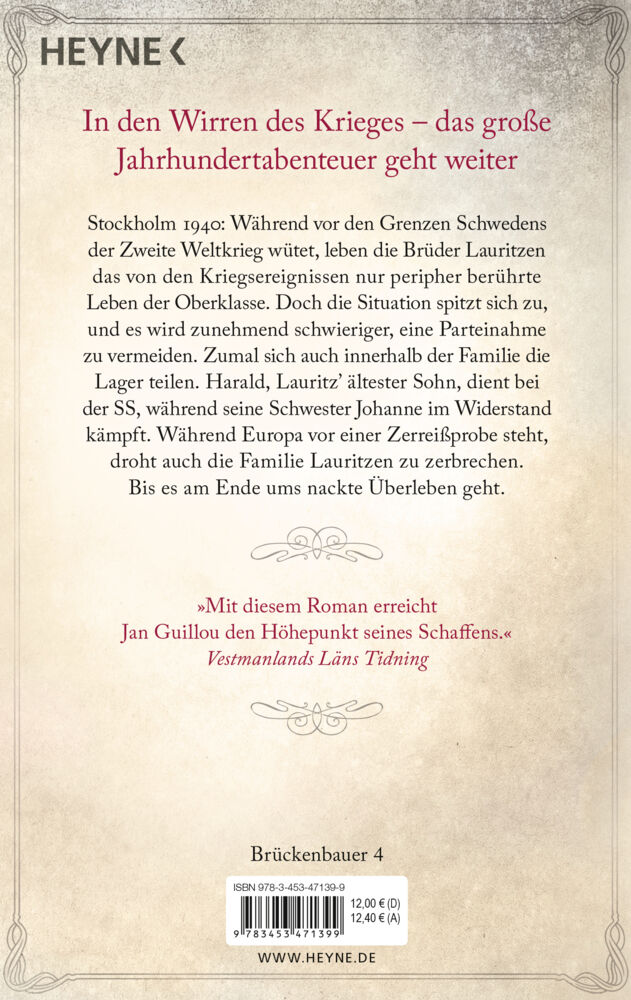 HEYNE <

In den Wirren des Krieges – das große Jahrhundertabenteuer geht weiter

Stockholm 1940: Während vor den Grenzen Schwedens der Zweite Weltkrieg wütet, leben die Brüder Lauritzen das von den Kriegsereignissen nur peripher berührte Leben der Oberklasse. Doch die Situation spitzt sich zu, und es wird zunehmend schwieriger, eine Parteinahme zu vermeiden. Zumal sich auch innerhalb der Familie die Lager teilen. Harald, Lauritz' ältester Sohn, dient bei der SS, während seine Schwester Johanne im Widerstand kämpft. Während Europa vor einer Zerreißprobe steht, droht auch die Familie Lauritzen zu zerbrechen. Bis es am Ende ums nackte Überleben geht.

»Mit diesem Roman erreicht Jan Guillou den Höhepunkt seines Schaffens.«
Vestmanlands Läns Tidning

Brückenbauer 4

ISBN 978-3-453-47139-9
12,00 € (D)
12,40 € (A)
9 783453 471399

WWW.HEYNE.DE